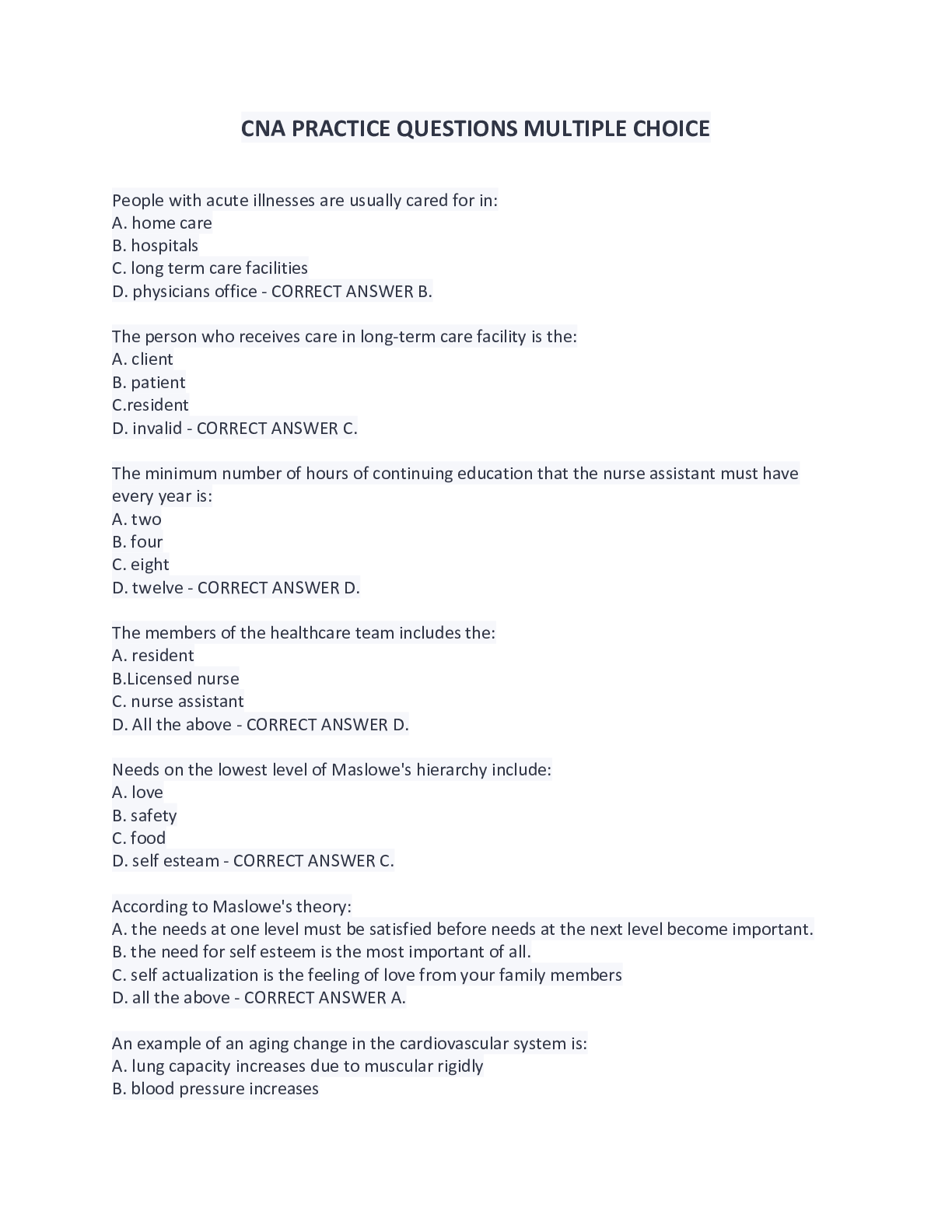 CNA PRACTICE QUESTIONS MULTIPLE CHOICE

People with acute illnesses are usually cared for in:
A. home care
B. hospitals
C. long term care facilities
D. physicians office - CORRECT ANSWER B.

The person who receives care in long-term care facility is the:
A. client
B. patient
C.resident
D. invalid - CORRECT ANSWER C.

The minimum number of hours of continuing education that the nurse assistant must have every year is:
A. two
B. four
C. eight
D. twelve - CORRECT ANSWER D.

The members of the healthcare team includes the:
A. resident
B.Licensed nurse
C. nurse assistant
D. All the above - CORRECT ANSWER D.

Needs on the lowest level of Maslowe's hierarchy include:
A. love
B. safety
C. food
D. self esteam - CORRECT ANSWER C.

According to Maslowe's theory:
A. the needs at one level must be satisfied before needs at the next level become important.
B. the need for self esteem is the most important of all.
C. self actualization is the feeling of love from your family members
D. all the above - CORRECT ANSWER A.

An example of an aging change in the cardiovascular system is:
A. lung capacity increases due to muscular rigidly
B. blood pressure increases